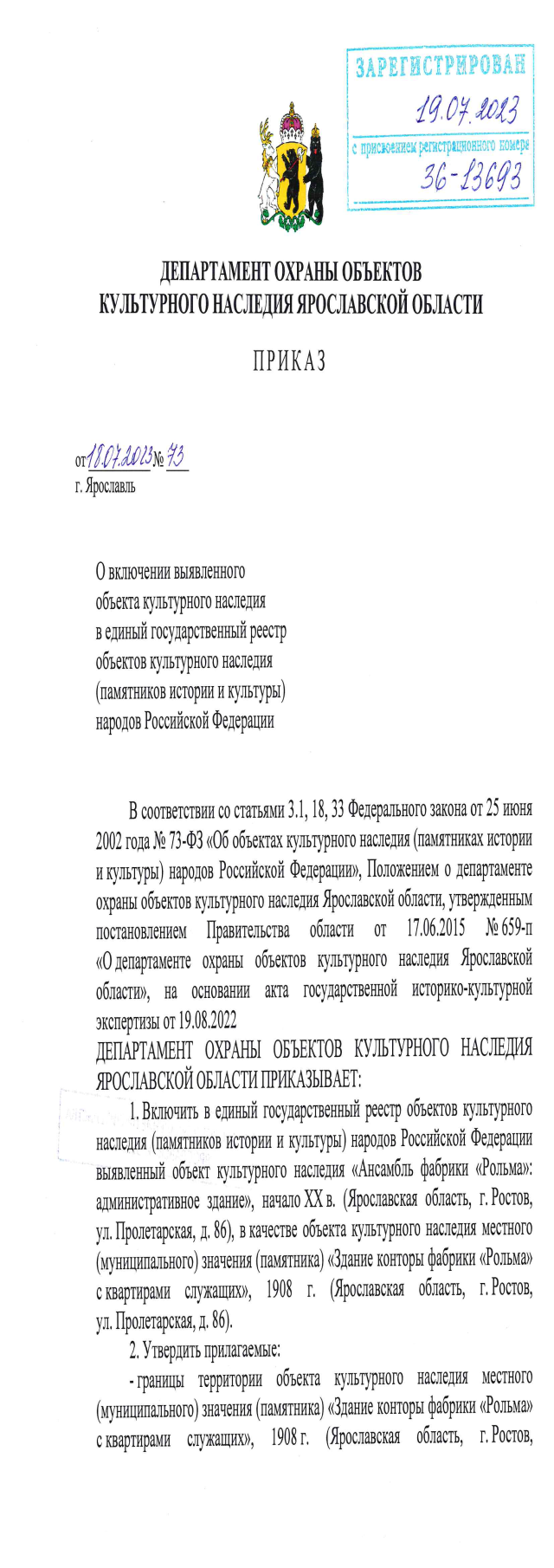 ЗАРЕГИСТРИРОВАН
19.07.2023
с присвоением регистрационного номера
36-13693

ДЕПАРТАМЕНТ ОХРАНЫ ОБЪЕКТОВ КУЛЬТУРНОГО НАСЛЕДИЯ ЯРОСЛАВСКОЙ ОБЛАСТИ

ПРИКАЗ

от 18.07.2023 № 73
г. Ярославль

О включении выявленного объекта культурного наследия в единый государственный реестр объектов культурного наследия (памятников истории и культуры) народов Российской Федерации

В соответствии со статьями 3.1, 18, 33 Федерального закона от 25 июня 2002 года № 73-ФЗ «Об объектах культурного наследия (памятниках истории и культуры) народов Российской Федерации», Положением о департаменте охраны объектов культурного наследия Ярославской области, утвержденным постановлением Правительства области от 17.06.2015 № 659-п «О департаменте охраны объектов культурного наследия Ярославской области», на основании акта государственной историко-культурной экспертизы от 19.08.2022

ДЕПАРТАМЕНТ ОХРАНЫ ОБЪЕКТОВ КУЛЬТУРНОГО НАСЛЕДИЯ ЯРОСЛАВСКОЙ ОБЛАСТИ ПРИКАЗЫВАЕТ:

1. Включить в единый государственный реестр объектов культурного наследия (памятников истории и культуры) народов Российской Федерации выявленный объект культурного наследия «Ансамбль фабрики «Рольма»: административное здание», начало XX в. (Ярославская область, г. Ростов, ул. Пролетарская, д. 86), в качестве объекта культурного наследия местного (муниципального) значения (памятника) «Здание конторы фабрики «Рольма» с квартирами служащих», 1908 г. (Ярославская область, г. Ростов, ул. Пролетарская, д. 86).

2. Утвердить прилагаемые:

- границы территории объекта культурного наследия местного (муниципального) значения (памятника) «Здание конторы фабрики «Рольма» с квартирами служащих», 1908 г. (Ярославская область, г. Ростов,